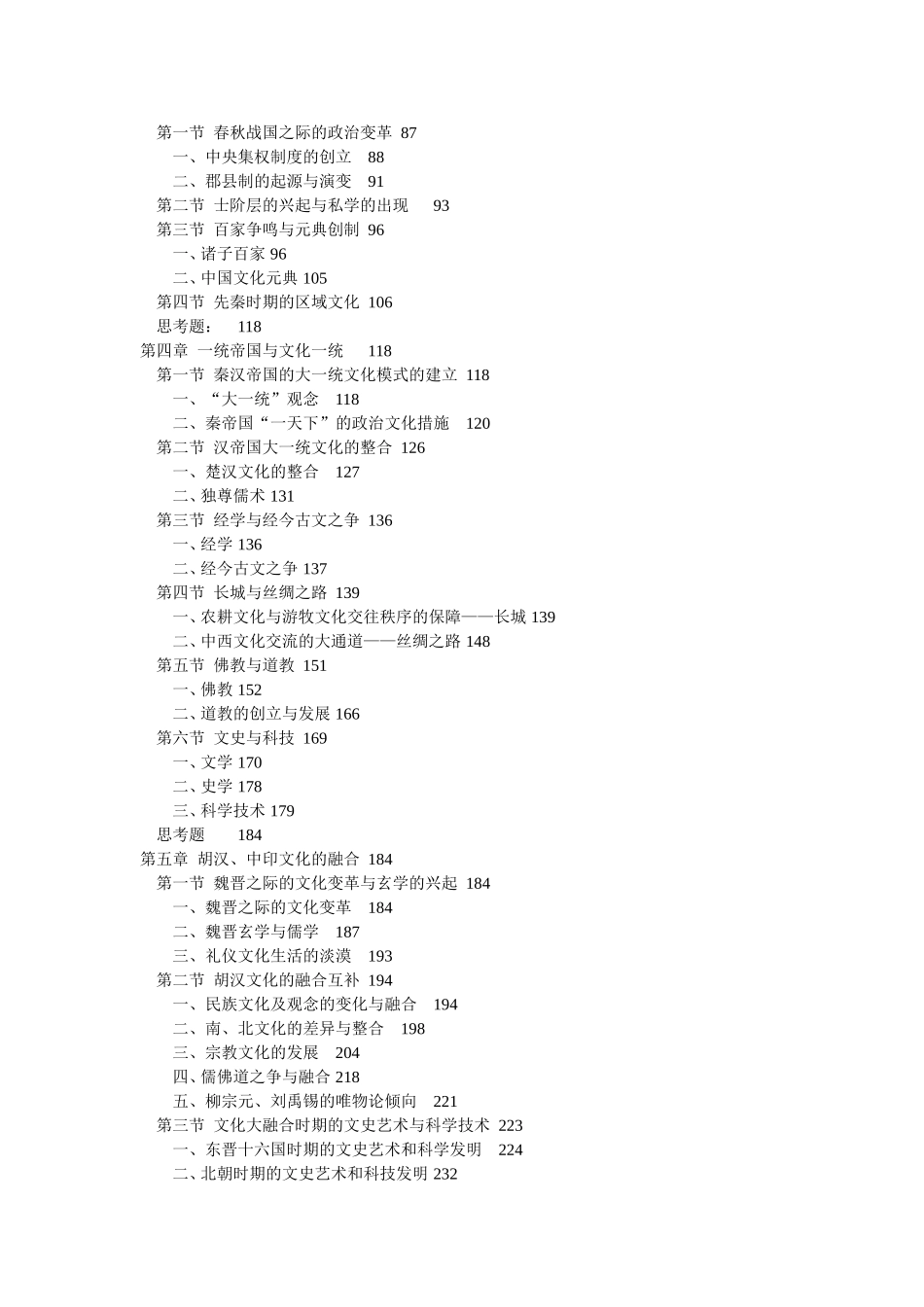 第一节 春秋战国之际的政治变革 87
一、中央集权制度的创立 88
二、郡县制的起源与演变 91
第二节 士阶层的兴起与私学的出现 93
第三节 百家争鸣与元典创制 96
一、诸子百家 96
二、中国文化元典 105
第四节 先秦时期的区域文化 106
思考题： 118
第四章 一统帝国与文化一统 118
第一节 秦汉帝国的大一统文化模式的建立 118
一、“大一统”观念 118
二、秦帝国“一天下”的政治文化措施 120
第二节 汉帝国大一统文化的整合 126
一、楚汉文化的整合 127
二、独尊儒术 131
第三节 经学与经今古文之争 136
一、经学 136
二、经今古文之争 137
第四节 长城与丝绸之路 139
一、农耕文化与游牧文化交往秩序的保障——长城 139
二、中西文化交流的大通道——丝绸之路 148
第五节 佛教与道教 151
一、佛教 152
二、道教的创立与发展 166
第六节 文史与科技 169
一、文学 170
二、史学 178
三、科学技术 179
思考题 184
第五章 胡汉、中印文化的融合 184
第一节 魏晋之际的文化变革与玄学的兴起 184
一、魏晋之际的文化变革 184
二、魏晋玄学与儒学 187
三、礼仪文化生活的淡漠 193
第二节 胡汉文化的融合互补 194
一、民族文化及观念的变化与融合 194
二、南、北文化的差异与整合 198
三、宗教文化的发展 204
四、儒佛道之争与融合 218
五、柳宗元、刘禹锡的唯物论倾向 221
第三节 文化大融合时期的文史艺术与科学技术 223
一、东晋十六国时期的文史艺术和科学发明 224
二、北朝时期的文史艺术和科技发明 232